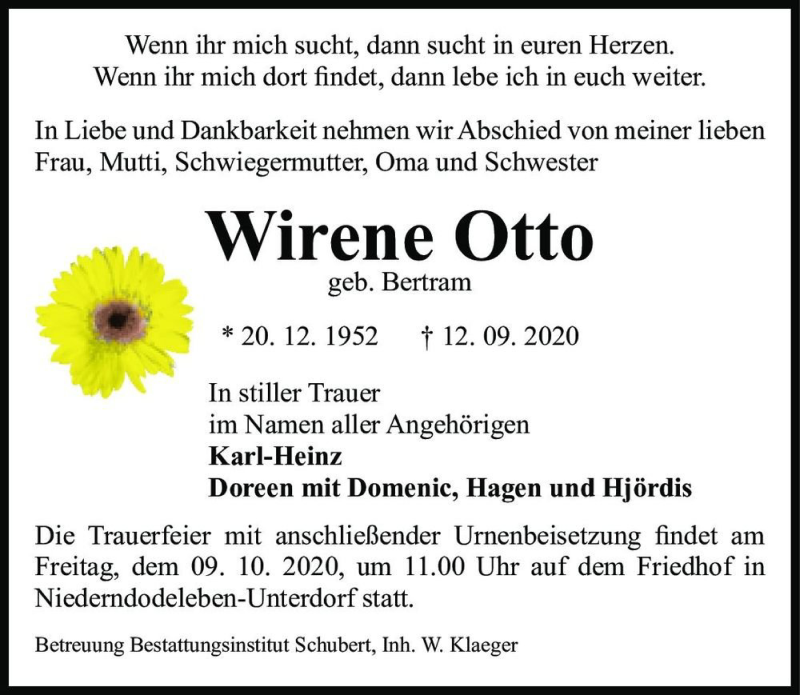 Wenn ihr mich sucht, dann sucht in euren Herzen.
Wenn ihr mich dort findet, dann lebe ich in euch weiter.

In Liebe und Dankbarkeit nehmen wir Abschied von meiner lieben Frau, Mutti, Schwiegermutter, Oma und Schwester

Wirene Otto
geb. Bertram

* 20. 12. 1952 † 12. 09. 2020

In stiller Trauer
im Namen aller Angehörigen
Karl-Heinz
Doreen mit Domenic, Hagen und Hjördis

Die Trauerfeier mit anschließender Urnenbeisetzung findet am Freitag, dem 09. 10. 2020, um 11.00 Uhr auf dem Friedhof in Niederndodeleben-Unterdorf statt.

Betreuung Bestattungsinstitut Schubert, Inh. W. Klaeger